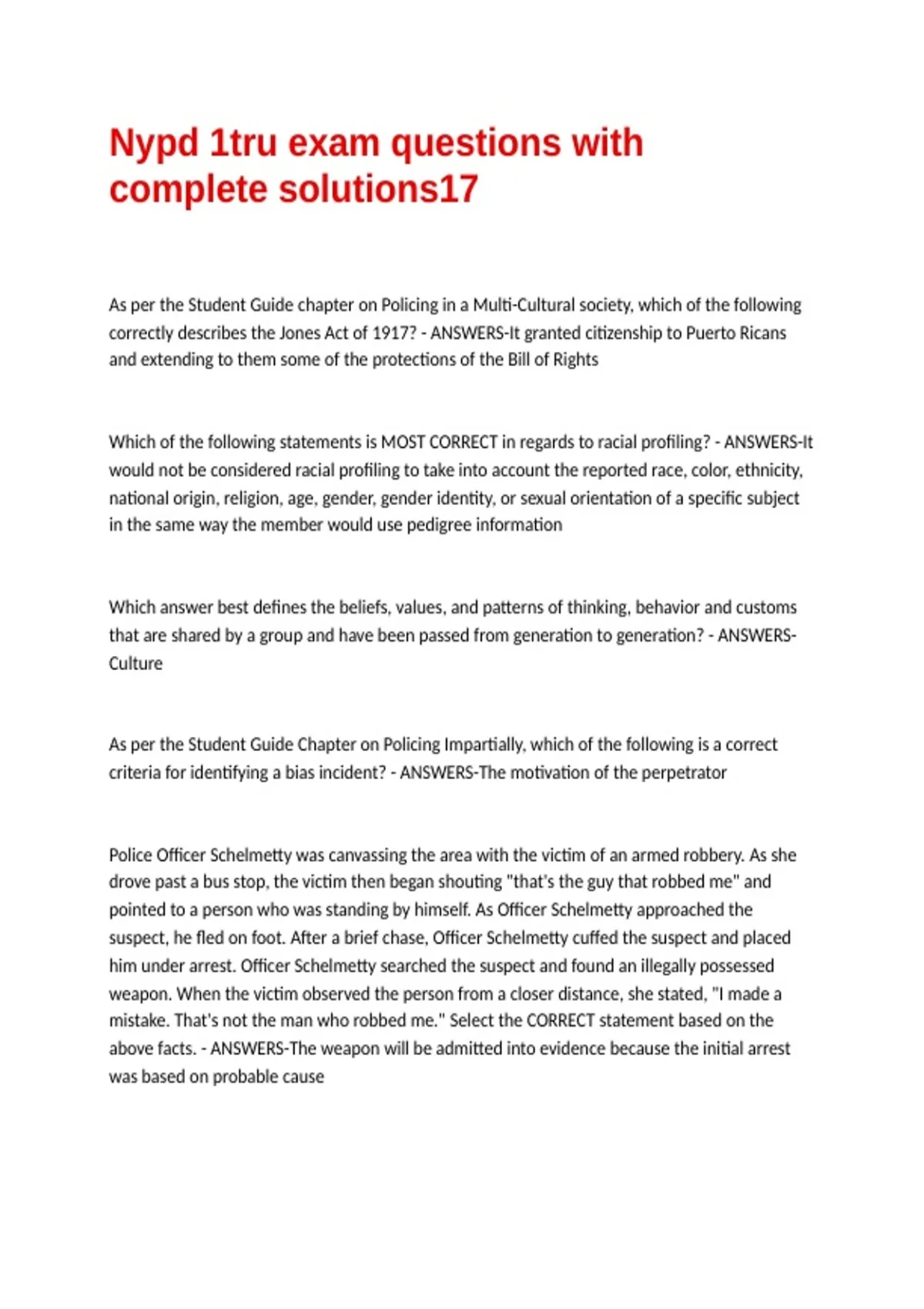 Nypd 1tru exam questions with complete solutions17

As per the Student Guide chapter on Policing in a Multi-Cultural society, which of the following correctly describes the Jones Act of 1917? - ANSWERS-It granted citizenship to Puerto Ricans and extending to them some of the protections of the Bill of Rights

Which of the following statements is MOST CORRECT in regards to racial profiling? - ANSWERS-It would not be considered racial profiling to take into account the reported race, color, ethnicity, national origin, religion, age, gender, gender identity, or sexual orientation of a specific subject in the same way the member would use pedigree information

Which answer best defines the beliefs, values, and patterns of thinking, behavior and customs that are shared by a group and have been passed from generation to generation? - ANSWERS-Culture

As per the Student Guide Chapter on Policing Impartially, which of the following is a correct criteria for identifying a bias incident? - ANSWERS-The motivation of the perpetrator

Police Officer Schelmetty was canvassing the area with the victim of an armed robbery. As she drove past a bus stop, the victim then began shouting "that's the guy that robbed me" and pointed to a person who was standing by himself. As Officer Schelmetty approached the suspect, he fled on foot. After a brief chase, Officer Schelmetty cuffed the suspect and placed him under arrest. Officer Schelmetty searched the suspect and found an illegally possessed weapon. When the victim observed the person from a closer distance, she stated, "I made a mistake. That's not the man who robbed me." Select the CORRECT statement based on the above facts. - ANSWERS-The weapon will be admitted into evidence because the initial arrest was based on probable cause